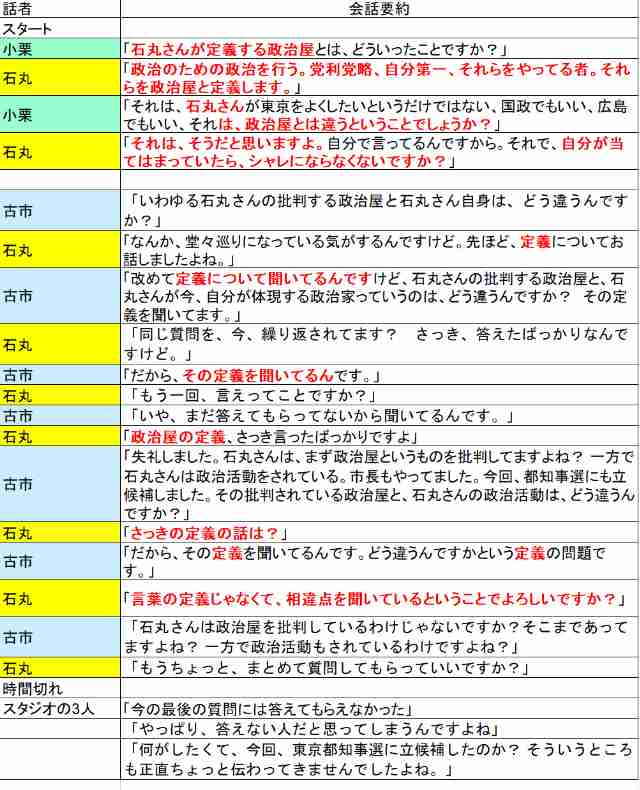 | 話者 | 会話要約 |
|---|---|
| スタート | |
| 小栗 | 「石丸さんが定義する政治屋とは、どういったことですか？」 |
| 石丸 | 「政治のための政治を行う。党利党略、自分第一、それらをやってる者。それらを政治屋と定義します。」 |
| 小栗 | 「それは、石丸さんが東京をよくしたいというだけではない、国政でもいい、広島でもいい、それは、政治屋とは違うということでしょうか？」 |
| 石丸 | 「それは、そうだと思いますよ。自分で言ってるんですから。それで、自分が当てはまっていたら、シャレにならなくないですか？」 |
| | |
| 古市 | 「いわゆる石丸さんの批判する政治屋と石丸さん自身は、どう違うんですか？」 |
| 石丸 | 「なんか、堂々巡りになっている気がするんですけど。先ほど、定義についてお話しましたよね。」 |
| 古市 | 「改めて定義について聞いてるんですけど、石丸さんの批判する政治屋と、石丸さんが今、自分が体現する政治家っていうのは、どう違うんですか？　その定義を聞いてます。」 |
| 石丸 | 「同じ質問を、今、繰り返されてます？　さっき、答えたばっかりなんですけど。」 |
| 古市 | 「だから、その定義を聞いてるんです。」 |
| 石丸 | 「もう一回、言えってことですか？」 |
| 古市 | 「いや、まだ答えてもらってないから聞いてるんです。」 |
| 石丸 | 「政治屋の定義、さっき言ったばっかりですよ」 |
| 古市 | 「失礼しました。石丸さんは、まず政治屋というものを批判してますよね？ 一方で石丸さんは政治活動をされている。市長もやってました。今回、都知事選にも立候補しました。その批判されている政治屋と、石丸さんの政治活動は、どう違うんですか？」 |
| 石丸 | 「さっきの定義の話は？」 |
| 古市 | 「だから、その定義を聞いてるんです。どう違うんですかという定義の問題です。」 |
| 石丸 | 「言葉の定義じゃなくて、相違点を聞いているということでよろしいですか？」 |
| 古市 | 「石丸さんは政治屋を批判しているわけじゃないですか？そこまであってますよね？ 一方で政治活動もされているわけですよね？」 |
| 石丸 | 「もうちょっと、まとめて質問してもらっていいですか？」 |
| 時間切れ | |
| スタジオの3人 | 「今の最後の質問には答えてもらえなかった」 |
| | 「やっぱり、答えない人だと思ってしまうんですよね」 |
| | 「何がしたくて、今回、東京都知事選に立候補したのか？ そういうところも正直ちょっと伝わってきませんでしたよね。」 |